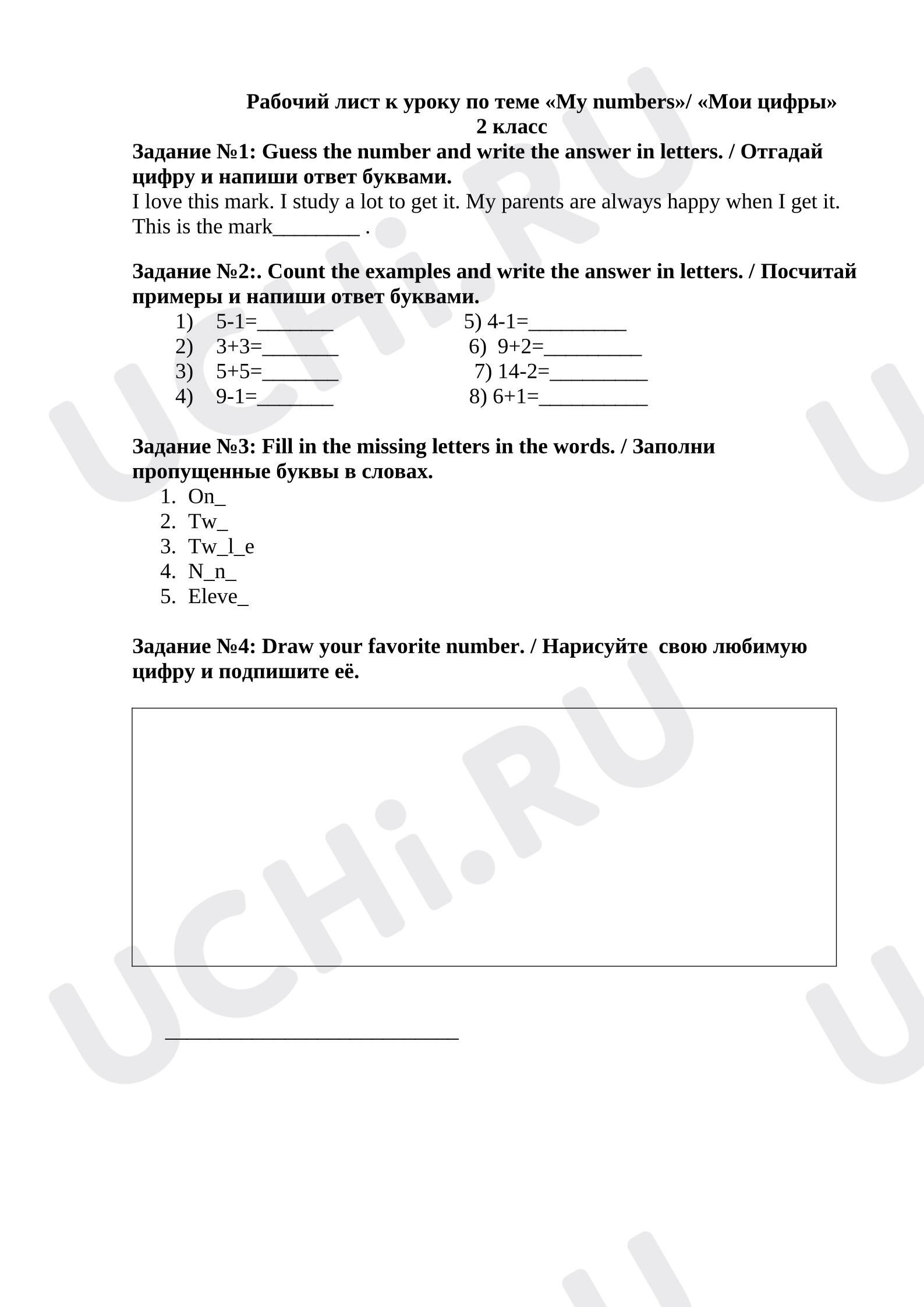 Рабочий лист к уроку по теме «My numbers»/ «Мои цифры»
2 класс

Задание №1: Guess the number and write the answer in letters. / Отгадай цифру и напиши ответ буквами.

I love this mark. I study a lot to get it. My parents are always happy when I get it. This is the mark____ .

Задание №2:. Count the examples and write the answer in letters. / Посчитай примеры и напиши ответ буквами.

1) 5-1=____
2) 3+3=____
3) 5+5=____
4) 9-1=____

5) 4-1=____
6) 9+2=____
7) 14-2=____
8) 6+1=____

Задание №3: Fill in the missing letters in the words. / Заполни пропущенные буквы в словах.

1. On_
2. Tw_
3. Tw_l_e
4. N_n_
5. Eleve_

Задание №4: Draw your favorite number. / Нарисуйте свою любимую цифру и подпишите её.

____

UCHi.RU